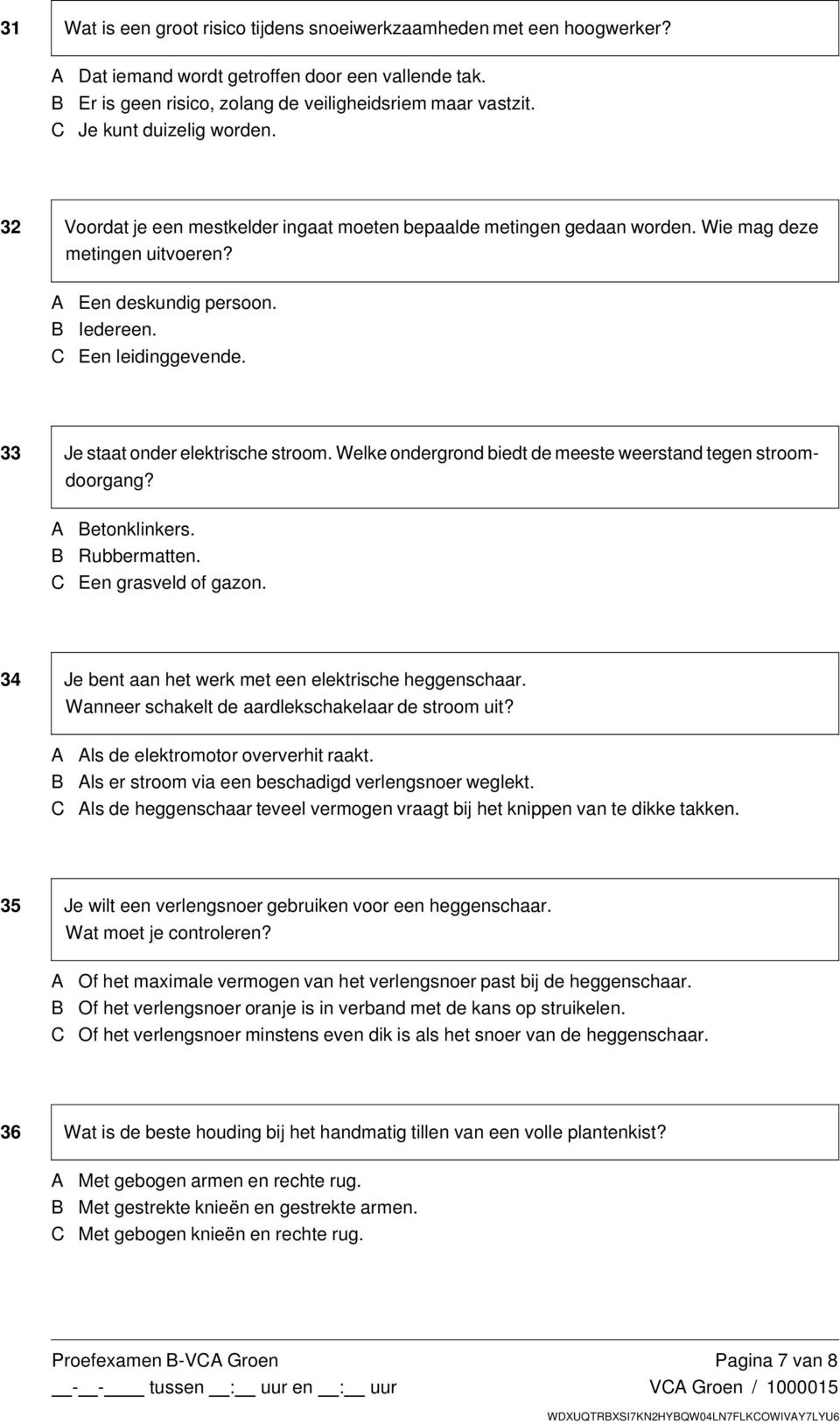 31 Wat is een groot risico tijdens snoeiwerkzaamheden met een hoogwerker?

A Dat iemand wordt getroffen door een vallende tak.
B Er is geen risico, zolang de veiligheidsriem maar vastzit.
C Je kunt duizelig worden.

32 Voordat je een mestkelder ingaat moeten bepaalde metingen gedaan worden. Wie mag deze metingen uitvoeren?

A Een deskundig persoon.
B Iedereen.
C Een leidinggevende.

33 Je staat onder elektrische stroom. Welke ondergrond biedt de meeste weerstand tegen stroomdoorgang?

A Betonklinkers.
B Rubbermatten.
C Een grasveld of gazon.

34 Je bent aan het werk met een elektrische heggenschaar. Wanneer schakelt de aardlekschakelaar de stroom uit?

A Als de elektromotor oververhit raakt.
B Als er stroom via een beschadigd verlengsnoer weglekt.
C Als de heggenschaar teveel vermogen vraagt bij het knippen van te dikke takken.

35 Je wilt een verlengsnoer gebruiken voor een heggenschaar. Wat moet je controleren?

A Of het maximale vermogen van het verlengsnoer past bij de heggenschaar.
B Of het verlengsnoer oranje is in verband met de kans op struikelen.
C Of het verlengsnoer minstens even dik is als het snoer van de heggenschaar.

36 Wat is de beste houding bij het handmatig tillen van een volle plantenkist?

A Met gebogen armen en rechte rug.
B Met gestrekte knieën en gestrekte armen.
C Met gebogen knieën en rechte rug.

Proefexamen B-VCA Groen Pagina 7 van 8
__-__-____ tussen __:__ uur en __:__ uur VCA Groen / 1000015
WDXUQTRBXSI7KN2HYBQW04LN7FLKCOWIVAY7LYU6